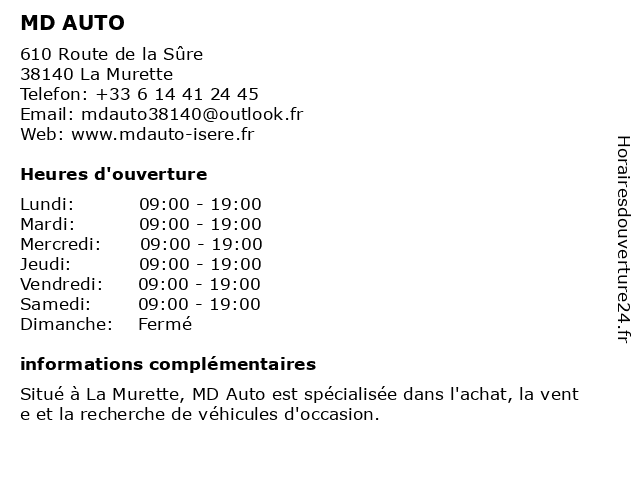 MD AUTO

610 Route de la Sûre
38140 La Murette
Telefon: +33 6 14 41 24 45
Email: mdauto38140@outlook.fr
Web: www.mdauto-isere.fr

Heures d'ouverture

| | |
|---|---|
| Lundi: | 09:00 - 19:00 |
| Mardi: | 09:00 - 19:00 |
| Mercredi: | 09:00 - 19:00 |
| Jeudi: | 09:00 - 19:00 |
| Vendredi: | 09:00 - 19:00 |
| Samedi: | 09:00 - 19:00 |
| Dimanche: | Fermé |

informations complémentaires

Situé à La Murette, MD Auto est spécialisée dans l'achat, la vent e et la recherche de véhicules d'occasion.

Horairesdouverture24.fr